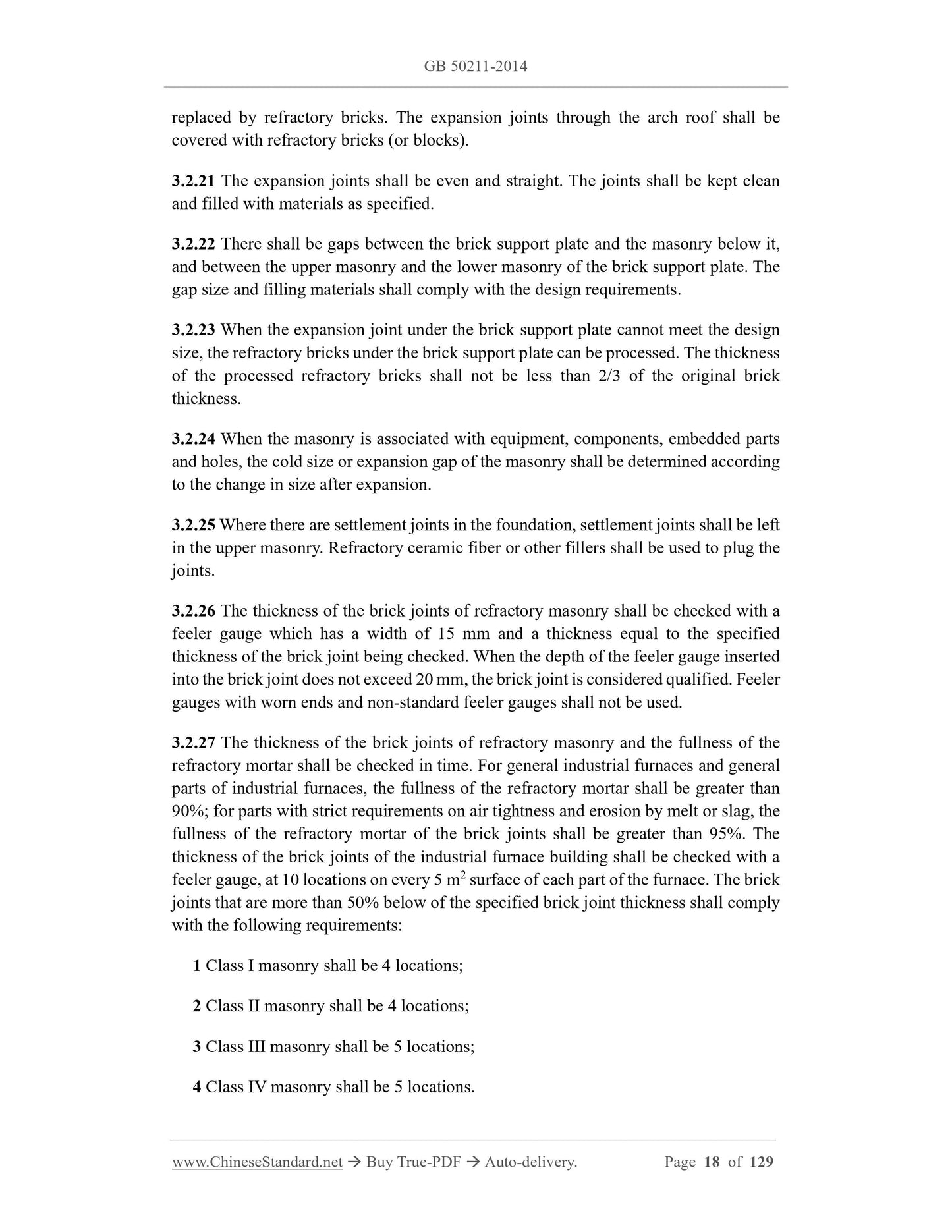 GB 50211-2014

replaced by refractory bricks. The expansion joints through the arch roof shall be covered with refractory bricks (or blocks).

3.2.21 The expansion joints shall be even and straight. The joints shall be kept clean and filled with materials as specified.

3.2.22 There shall be gaps between the brick support plate and the masonry below it, and between the upper masonry and the lower masonry of the brick support plate. The gap size and filling materials shall comply with the design requirements.

3.2.23 When the expansion joint under the brick support plate cannot meet the design size, the refractory bricks under the brick support plate can be processed. The thickness of the processed refractory bricks shall not be less than 2/3 of the original brick thickness.

3.2.24 When the masonry is associated with equipment, components, embedded parts and holes, the cold size or expansion gap of the masonry shall be determined according to the change in size after expansion.

3.2.25 Where there are settlement joints in the foundation, settlement joints shall be left in the upper masonry. Refractory ceramic fiber or other fillers shall be used to plug the joints.

3.2.26 The thickness of the brick joints of refractory masonry shall be checked with a feeler gauge which has a width of 15 mm and a thickness equal to the specified thickness of the brick joint being checked. When the depth of the feeler gauge inserted into the brick joint does not exceed 20 mm, the brick joint is considered qualified. Feeler gauges with worn ends and non-standard feeler gauges shall not be used.

3.2.27 The thickness of the brick joints of refractory masonry and the fullness of the refractory mortar shall be checked in time. For general industrial furnaces and general parts of industrial furnaces, the fullness of the refractory mortar shall be greater than 90%; for parts with strict requirements on air tightness and erosion by melt or slag, the fullness of the refractory mortar of the brick joints shall be greater than 95%. The thickness of the brick joints of the industrial furnace building shall be checked with a feeler gauge, at 10 locations on every 5 $m^2$ surface of each part of the furnace. The brick joints that are more than 50% below of the specified brick joint thickness shall comply with the following requirements:

1 Class I masonry shall be 4 locations;

2 Class II masonry shall be 4 locations;

3 Class III masonry shall be 5 locations;

4 Class IV masonry shall be 5 locations.

www.ChineseStandard.net → Buy True-PDF → Auto-delivery. Page 18 of 129